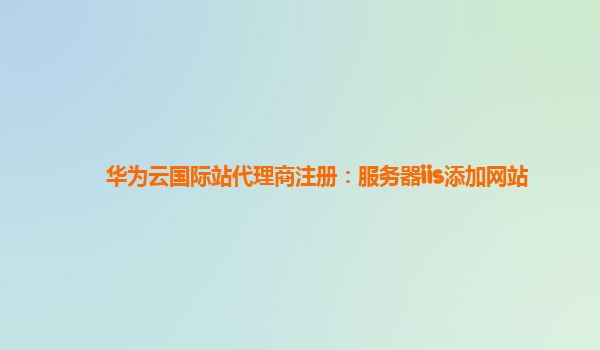 华为云国际站代理商注册：服务器iis添加网站